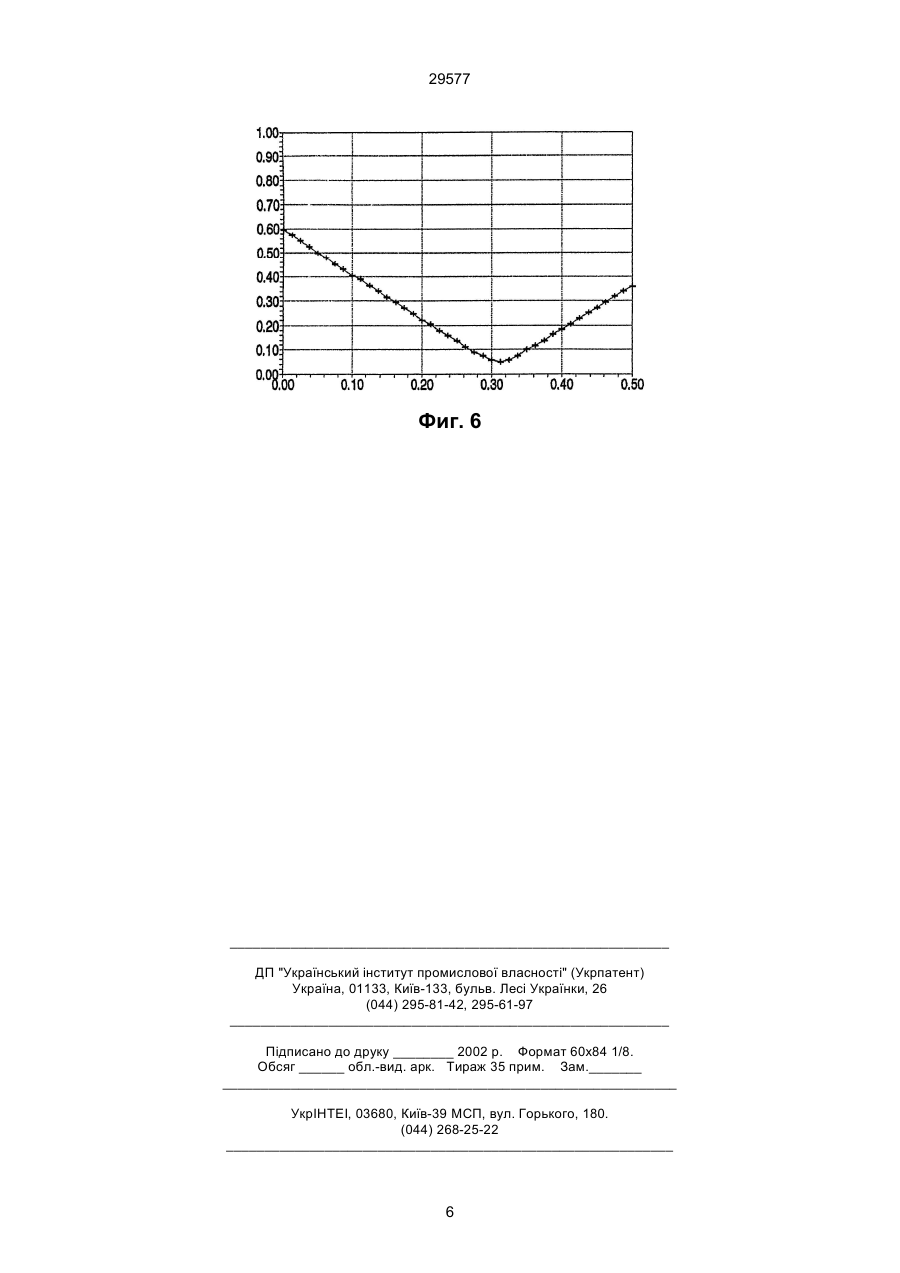 29577

1.00
0.90
0.80
0.70
0.60
0.50
0.40
0.30
0.20
0.10
0.00
0.00
0.10
0.20
0.30
0.40
0.50

Фиг. 6

ДП "Український інститут промислової власності" (Укрпатент)
Україна, 01133, Київ-133, бульв. Лесі Українки, 26
(044) 295-81-42, 295-61-97

Підписано до друку ________ 2002 р. Формат 60х84 1/8.
Обсяг ______ обл.-вид. арк. Тираж 35 прим. Зам._______

УкрІНТЕІ, 03680, Київ-39 МСП, вул. Горького, 180.
(044) 268-25-22

6